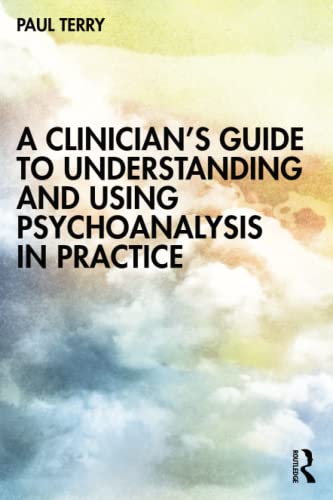 PAUL TERRY

A CLINICIAN'S GUIDE TO UNDERSTANDING AND USING PSYCHOANALYSIS IN PRACTICE

ROUTLEDGE